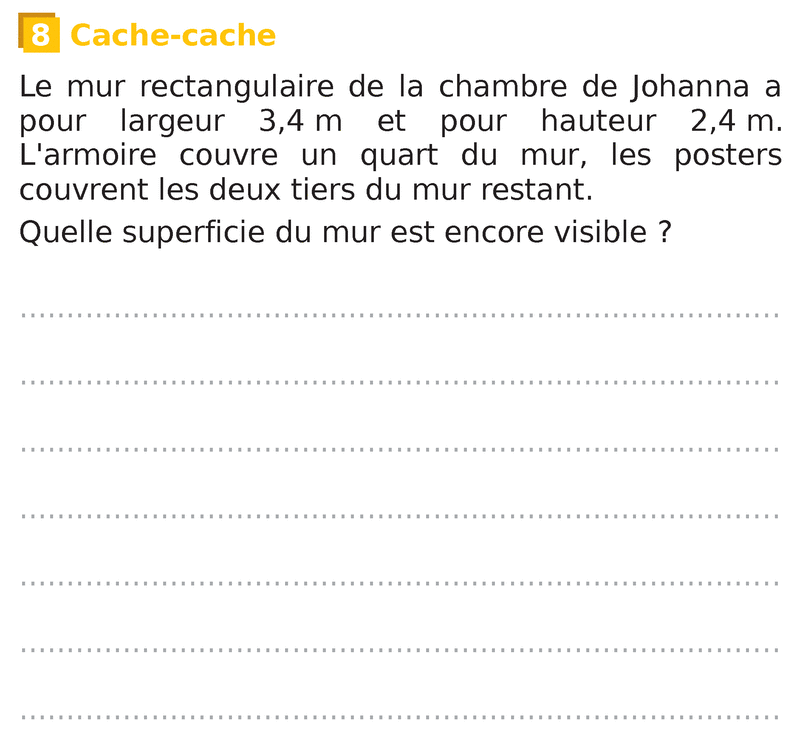 8 Cache-cache

Le mur rectangulaire de la chambre de Johanna a pour largeur 3,4 m et pour hauteur 2,4 m. L'armoire couvre un quart du mur, les posters couvrent les deux tiers du mur restant.

Quelle superficie du mur est encore visible ?

____

____

____

____

____

____

____